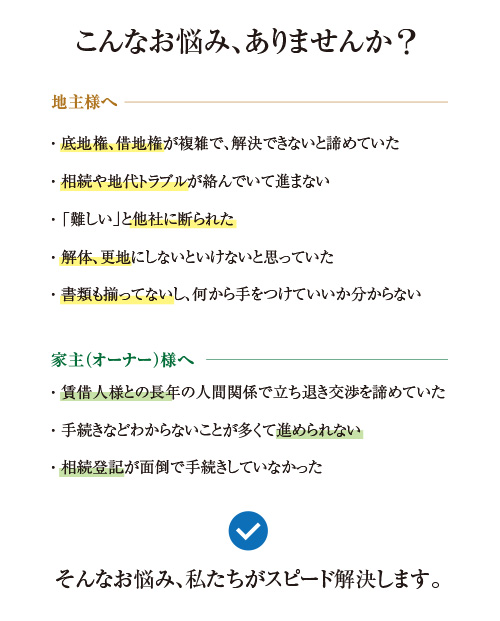 こんなお悩み、ありませんか？

地主様へ

・底地権、借地権が複雑で、解決できないと諦めていた

・相続や地代トラブルが絡んでいて進まない

・「難しい」と他社に断られた

・解体、更地にしないといけないと思っていた

・書類も揃ってないし、何から手をつけていいか分からない

家主（オーナー）様へ

・賃借人様との長年の人間関係で立ち退き交渉を諦めていた

・手続きなどわからないことが多くて進められない

・相続登記が面倒で手続きしていなかった

そんなお悩み、私たちがスピード解決します。